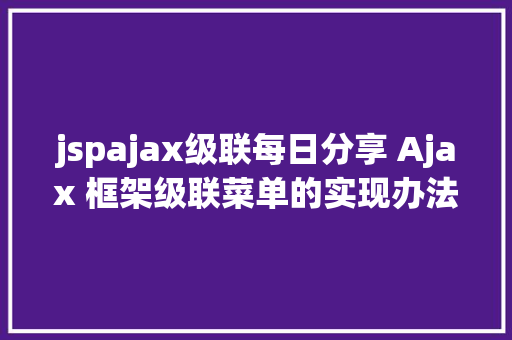 jspajax级联每日分享 Ajax 框架级联菜单的实现办法